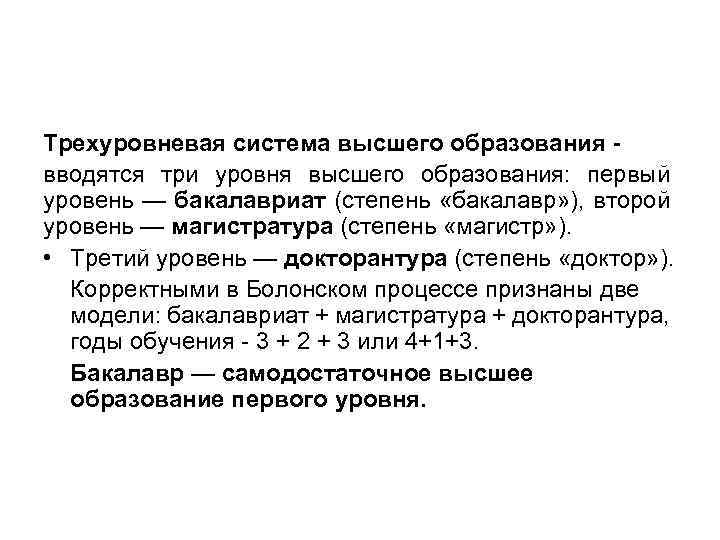 Трехуровневая система высшего образования - вводятся три уровня высшего образования: первый уровень — бакалавриат (степень «бакалавр»), второй уровень — магистратура (степень «магистр»).

• Третий уровень — докторантура (степень «доктор»). Корректными в Болонском процессе признаны две модели: бакалавриат + магистратура + докторантура, годы обучения - 3 + 2 + 3 или 4+1+3.

Бакалавр — самодостаточное высшее образование первого уровня.